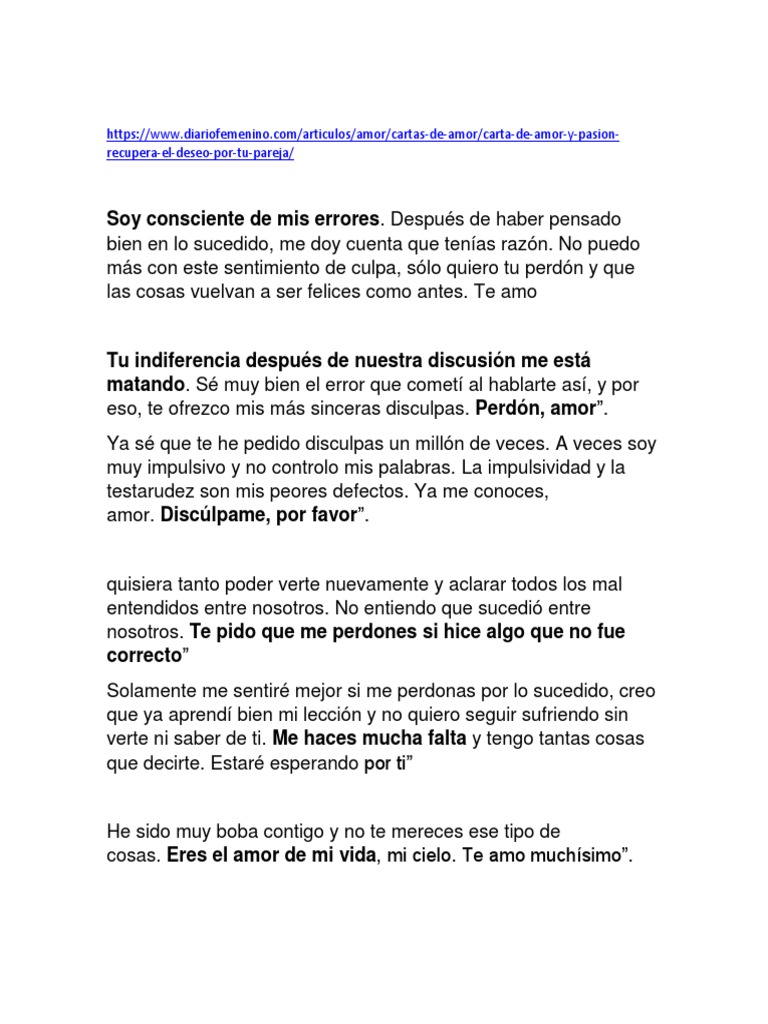 https://www.diariofemenino.com/articulos/amor/cartas-de-amor/carta-de-amor-y-pasion-recupera-el-deseo-por-tu-pareja/

Soy consciente de mis errores. Después de haber pensado bien en lo sucedido, me doy cuenta que tenías razón. No puedo más con este sentimiento de culpa, sólo quiero tu perdón y que las cosas vuelvan a ser felices como antes. Te amo

Tu indiferencia después de nuestra discusión me está matando. Sé muy bien el error que cometí al hablarte así, y por eso, te ofrezco mis más sinceras disculpas. Perdón, amor".

Ya sé que te he pedido disculpas un millón de veces. A veces soy muy impulsivo y no controlo mis palabras. La impulsividad y la testarudez son mis peores defectos. Ya me conoces, amor. Discúlpame, por favor".

quisiera tanto poder verte nuevamente y aclarar todos los mal entendidos entre nosotros. No entiendo que sucedió entre nosotros. Te pido que me perdones si hice algo que no fue correcto"

Solamente me sentiré mejor si me perdonas por lo sucedido, creo que ya aprendí bien mi lección y no quiero seguir sufriendo sin verte ni saber de ti. Me haces mucha falta y tengo tantas cosas que decirte. Estaré esperando por ti"

He sido muy boba contigo y no te mereces ese tipo de cosas. Eres el amor de mi vida, mi cielo. Te amo muchísimo".